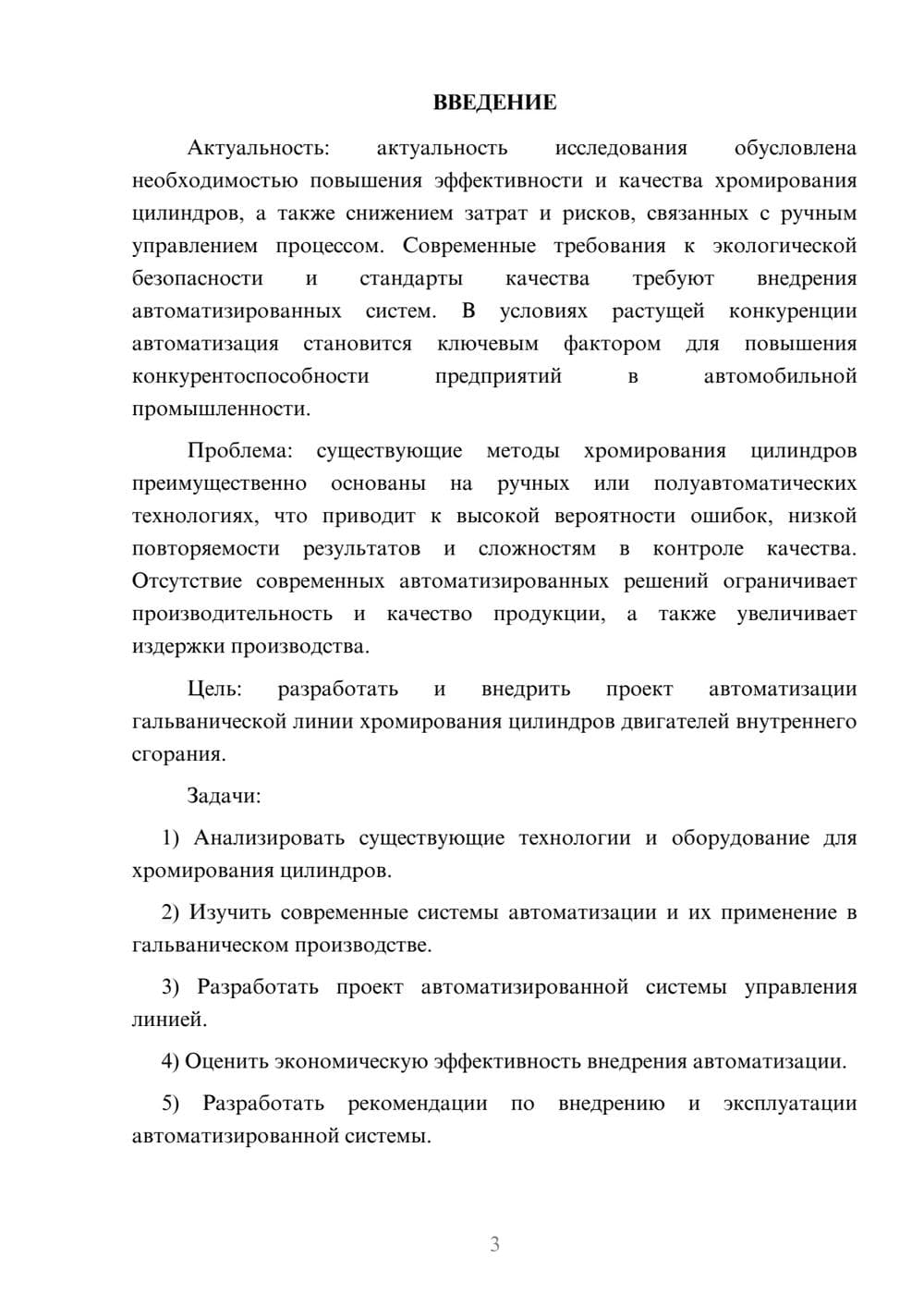 ВВЕДЕНИЕ

Актуальность: актуальность исследования обусловлена необходимостью повышения эффективности и качества хромирования цилиндров, а также снижением затрат и рисков, связанных с ручным управлением процессом. Современные требования к экологической безопасности и стандарты качества требуют внедрения автоматизированных систем. В условиях растущей конкуренции автоматизация становится ключевым фактором для повышения конкурентоспособности предприятий в автомобильной промышленности.

Проблема: существующие методы хромирования цилиндров преимущественно основаны на ручных или полуавтоматических технологиях, что приводит к высокой вероятности ошибок, низкой повторяемости результатов и сложностям в контроле качества. Отсутствие современных автоматизированных решений ограничивает производительность и качество продукции, а также увеличивает издержки производства.

Цель: разработать и внедрить проект автоматизации гальванической линии хромирования цилиндров двигателей внутреннего сгорания.

Задачи:

1) Анализировать существующие технологии и оборудование для хромирования цилиндров.

2) Изучить современные системы автоматизации и их применение в гальваническом производстве.

3) Разработать проект автоматизированной системы управления линией.

4) Оценить экономическую эффективность внедрения автоматизации.

5) Разработать рекомендации по внедрению и эксплуатации автоматизированной системы.

3